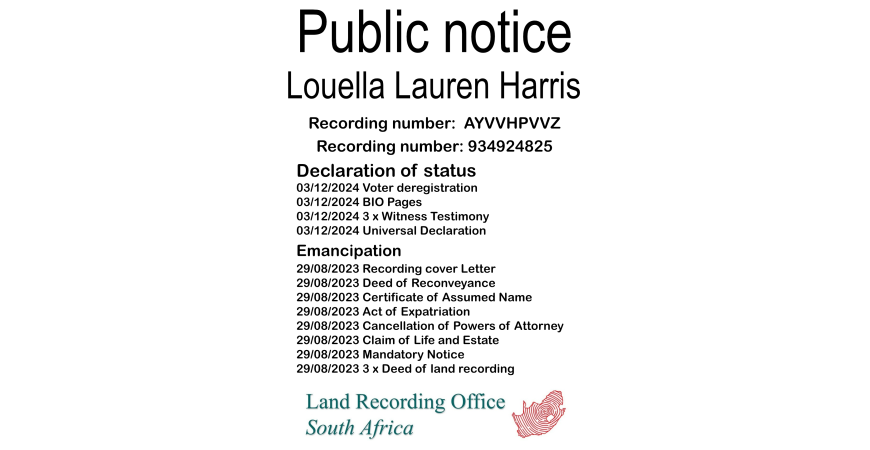 Public notice
Louella Lauren Harris

Recording number: AYVVHPVVZ
Recording number: 934924825

Declaration of status
03/12/2024 Voter deregistration
03/12/2024 BIO Pages
03/12/2024 3 x Witness Testimony
03/12/2024 Universal Declaration

Emancipation
29/08/2023 Recording cover Letter
29/08/2023 Deed of Reconveyance
29/08/2023 Certificate of Assumed Name
29/08/2023 Act of Expatriation
29/08/2023 Cancellation of Powers of Attorney
29/08/2023 Claim of Life and Estate
29/08/2023 Mandatory Notice
29/08/2023 3 x Deed of land recording

Land Recording Office
South Africa